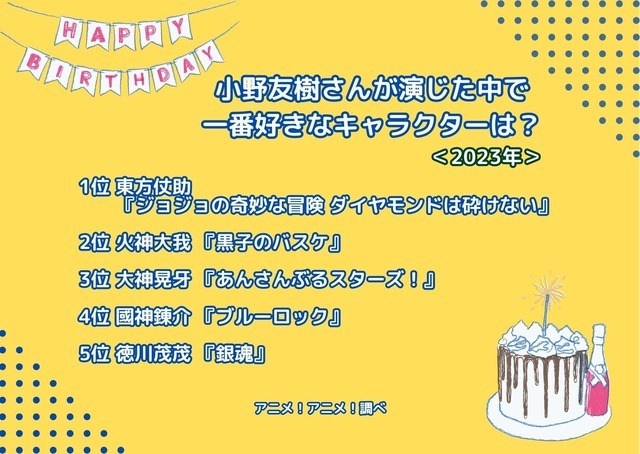 HAPPY BIRTHDAY

小野友樹さんが演じた中で
一番好きなキャラクターは？
＜2023年＞

1位 東方仗助
『ジョジョの奇妙な冒険 ダイヤモンドは砕けない』

2位 火神大我 『黒子のバスケ』

3位 大神晃牙 『あんさんぶるスターズ！』

4位 國神錬介 『ブルーロック』

5位 徳川茂茂 『銀魂』

アニメ！アニメ！調べ